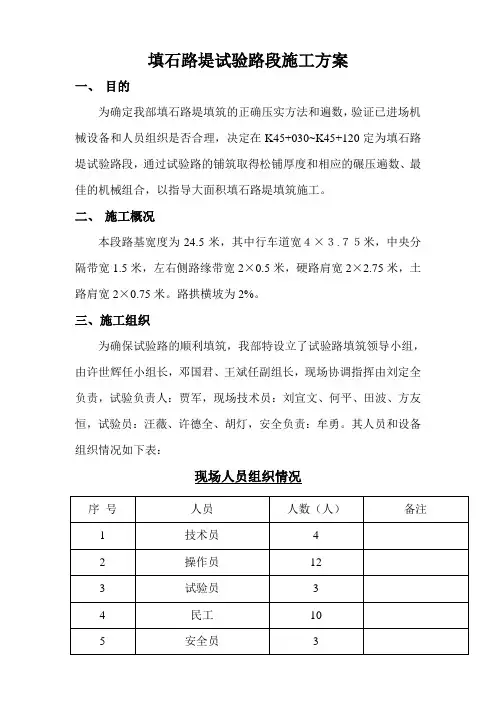 填石路堤试验路段施工方案

一、 目的

为确定我部填石路堤填筑的正确压实方法和遍数，验证已进场机械设备和人员组织是否合理，决定在 K45+030~K45+120 定为填石路堤试验路段，通过试验路的铺筑取得松铺厚度和相应的碾压遍数、最佳的机械组合，以指导大面积填石路堤填筑施工。

二、 施工概况

本段路基宽度为 24.5 米，其中行车道宽 4 × 3．7 5 米，中央分隔带宽 1.5 米，左右侧路缘带宽 2×0.5 米，硬路肩宽 2×2.75 米，土路肩宽 2×0.75 米。路拱横坡为 2%。

三、施工组织

为确保试验路的顺利填筑，我部特设立了试验路填筑领导小组，由许世辉任小组长，邓国君、王斌任副组长，现场协调指挥由刘定全负责，试验负责人：贾军，现场技术员：刘宣文、何平、田波、方友恒，试验员：汪薇、许德全、胡灯，安全负责：牟勇。其人员和设备组织情况如下表：

现场人员组织情况

| 序 号 | 人员 | 人数（人） | 备注 |
|---|---|---|---|
| 1 | 技术员 | 4 | |
| 2 | 操作员 | 12 | |
| 3 | 试验员 | 3 | |
| 4 | 民工 | 10 | |
| 5 | 安全员 | 3 | |